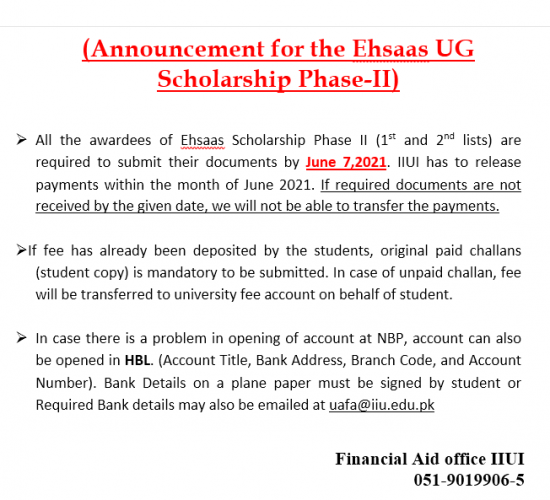 (Announcement for the Ehsaas UG Scholarship Phase-II)

➢ All the awardees of Ehsaas Scholarship Phase II ($1^{st}$ and $2^{nd}$ lists) are required to submit their documents by June 7,2021. IIUI has to release payments within the month of June 2021. If required documents are not received by the given date, we will not be able to transfer the payments.

➢If fee has already been deposited by the students, original paid challans (student copy) is mandatory to be submitted. In case of unpaid challan, fee will be transferred to university fee account on behalf of student.

➢ In case there is a problem in opening of account at NBP, account can also be opened in HBL. (Account Title, Bank Address, Branch Code, and Account Number). Bank Details on a plane paper must be signed by student or Required Bank details may also be emailed at uafa@iiu.edu.pk

Financial Aid office IIUI
051-9019906-5